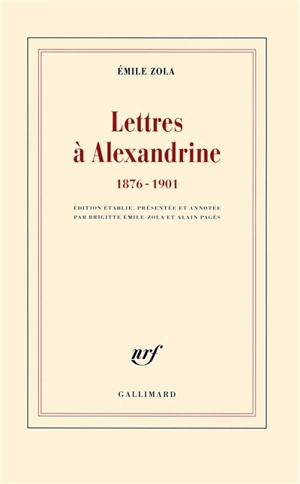 ÉMILE ZOLA

Lettres à Alexandrine

1876 - 1901

ÉDITION ÉTABLIE, PRÉSENTÉE ET ANNOTÉE PAR BRIGITTE ÉMILE-ZOLA ET ALAIN PAGÈS

nrf

GALLIMARD